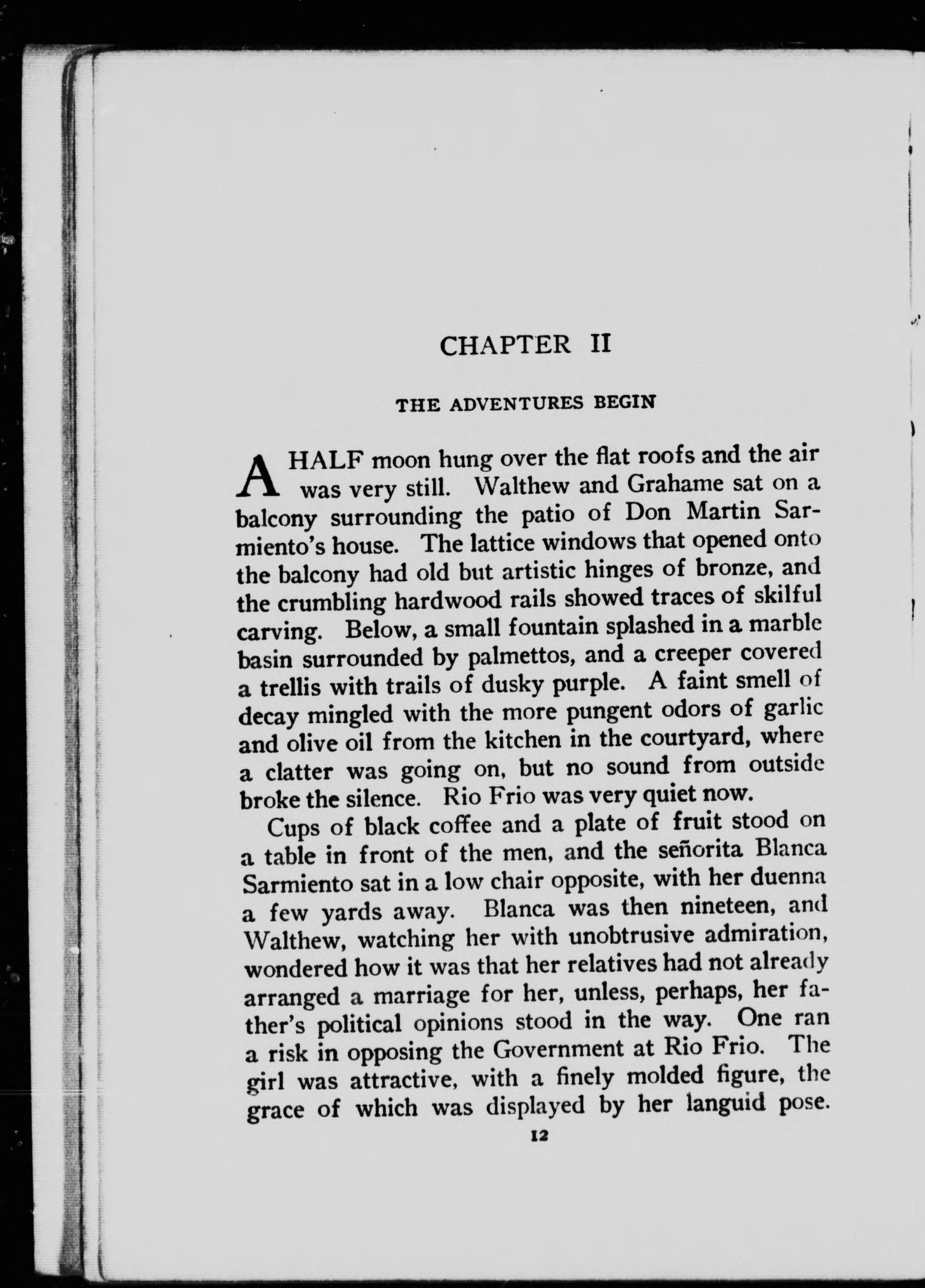 CHAPTER II

THE ADVENTURES BEGIN

A HALF moon hung over the flat roofs and the air was very still. Walthew and Grahame sat on a balcony surrounding the patio of Don Martin Sarmiento's house. The lattice windows that opened onto the balcony had old but artistic hinges of bronze, and the crumbling hardwood rails showed traces of skilful carving. Below, a small fountain splashed in a marble basin surrounded by palmettos, and a creeper covered a trellis with trails of dusky purple. A faint smell of decay mingled with the more pungent odors of garlic and olive oil from the kitchen in the courtyard, where a clatter was going on, but no sound from outside broke the silence. Rio Frio was very quiet now.

Cups of black coffee and a plate of fruit stood on a table in front of the men, and the señorita Blanca Sarmiento sat in a low chair opposite, with her duenna a few yards away. Blanca was then nineteen, and Walthew, watching her with unobtrusive admiration, wondered how it was that her relatives had not already arranged a marriage for her, unless, perhaps, her father's political opinions stood in the way. One ran a risk in opposing the Government at Rio Frio. The girl was attractive, with a finely molded figure, the grace of which was displayed by her languid pose.

12